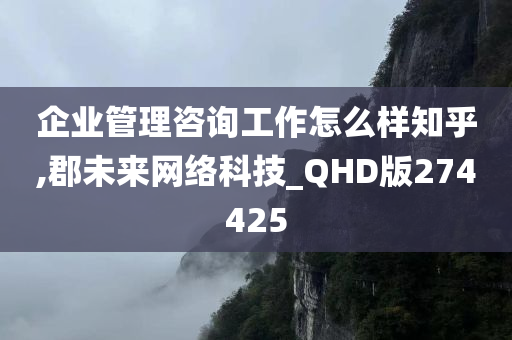 企业管理咨询工作怎么样知乎,郡未来网络科技_QHD版274425